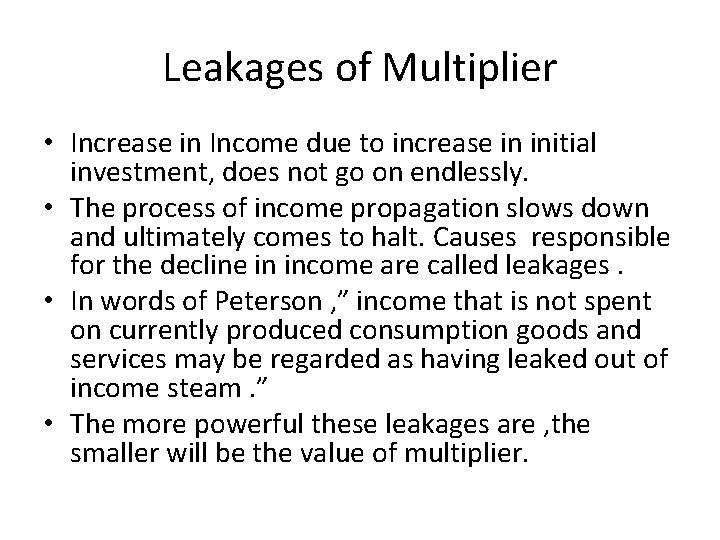 Leakages of Multiplier

• Increase in Income due to increase in initial investment, does not go on endlessly.
• The process of income propagation slows down and ultimately comes to halt. Causes responsible for the decline in income are called leakages .
• In words of Peterson ," income that is not spent on currently produced consumption goods and services may be regarded as having leaked out of income steam ."
• The more powerful these leakages are ,the smaller will be the value of multiplier.